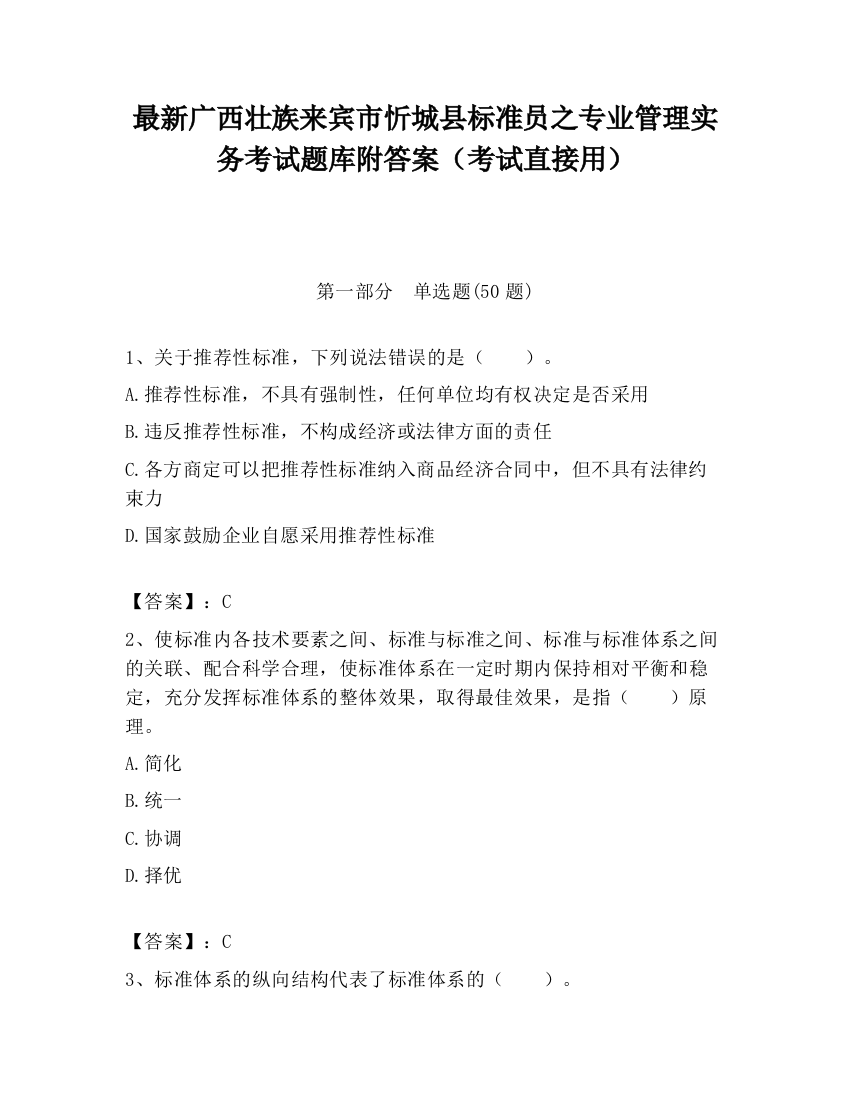 最新广西壮族来宾市忻城县标准员之专业管理实务考试题库附答案（考试直接用）

第一部分　单选题(50 题)

1、关于推荐性标准，下列说法错误的是（　　）。

A.推荐性标准，不具有强制性，任何单位均有权决定是否采用

B.违反推荐性标准，不构成经济或法律方面的责任

C.各方商定可以把推荐性标准纳入商品经济合同中，但不具有法律约束力

D.国家鼓励企业自愿采用推荐性标准

【答案】：C

2、使标准内各技术要素之间、标准与标准之间、标准与标准体系之间的关联、配合科学合理，使标准体系在一定时期内保持相对平衡和稳定，充分发挥标准体系的整体效果，取得最佳效果，是指（　　）原理。

A.简化

B.统一

C.协调

D.择优

【答案】：C

3、标准体系的纵向结构代表了标准体系的（　　）。